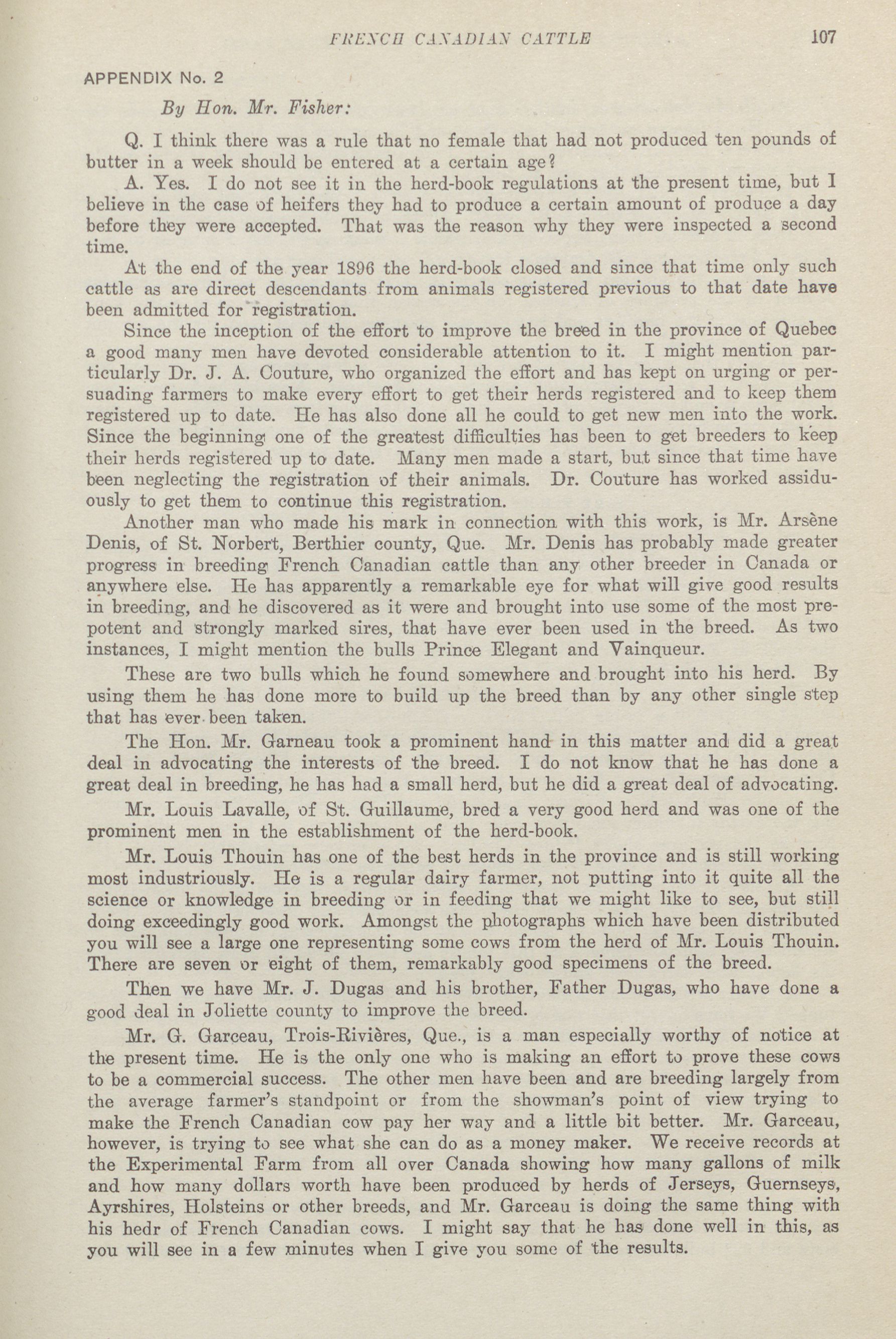 FRENCH CANADIAN CATTLE 107

APPENDIX No. 2

By Hon. Mr. Fisher:

Q. I think there was a rule that no female that had not produced ten pounds of butter in a week should be entered at a certain age?

A. Yes. I do not see it in the herd-book regulations at the present time, but I believe in the case of heifers they had to produce a certain amount of produce a day before they were accepted. That was the reason why they were inspected a second time.

At the end of the year 1896 the herd-book closed and since that time only such cattle as are direct descendants from animals registered previous to that date have been admitted for registration.

Since the inception of the effort to improve the breed in the province of Quebec a good many men have devoted considerable attention to it. I might mention particularly Dr. J. A. Couture, who organized the effort and has kept on urging or persuading farmers to make every effort to get their herds registered and to keep them registered up to date. He has also done all he could to get new men into the work. Since the beginning one of the greatest difficulties has been to get breeders to keep their herds registered up to date. Many men made a start, but since that time have been neglecting the registration of their animals. Dr. Couture has worked assiduously to get them to continue this registration.

Another man who made his mark in connection with this work, is Mr. Arsène Denis, of St. Norbert, Berthier county, Que. Mr. Denis has probably made greater progress in breeding French Canadian cattle than any other breeder in Canada or anywhere else. He has apparently a remarkable eye for what will give good results in breeding, and he discovered as it were and brought into use some of the most prepotent and strongly marked sires, that have ever been used in the breed. As two instances, I might mention the bulls Prince Elegant and Vainqueur.

These are two bulls which he found somewhere and brought into his herd. By using them he has done more to build up the breed than by any other single step that has ever been taken.

The Hon. Mr. Garneau took a prominent hand in this matter and did a great deal in advocating the interests of the breed. I do not know that he has done a great deal in breeding, he has had a small herd, but he did a great deal of advocating.

Mr. Louis Lavalle, of St. Guillaume, bred a very good herd and was one of the prominent men in the establishment of the herd-book.

Mr. Louis Thouin has one of the best herds in the province and is still working most industriously. He is a regular dairy farmer, not putting into it quite all the science or knowledge in breeding or in feeding that we might like to see, but still doing exceedingly good work. Amongst the photographs which have been distributed you will see a large one representing some cows from the herd of Mr. Louis Thouin. There are seven or eight of them, remarkably good specimens of the breed.

Then we have Mr. J. Dugas and his brother, Father Dugas, who have done a good deal in Joliette county to improve the breed.

Mr. G. Garceau, Trois-Rivières, Que., is a man especially worthy of notice at the present time. He is the only one who is making an effort to prove these cows to be a commercial success. The other men have been and are breeding largely from the average farmer's standpoint or from the showman's point of view trying to make the French Canadian cow pay her way and a little bit better. Mr. Garceau, however, is trying to see what she can do as a money maker. We receive records at the Experimental Farm from all over Canada showing how many gallons of milk and how many dollars worth have been produced by herds of Jerseys, Guernseys, Ayrshires, Holsteins or other breeds, and Mr. Garceau is doing the same thing with his hedr of French Canadian cows. I might say that he has done well in this, as you will see in a few minutes when I give you some of the results.